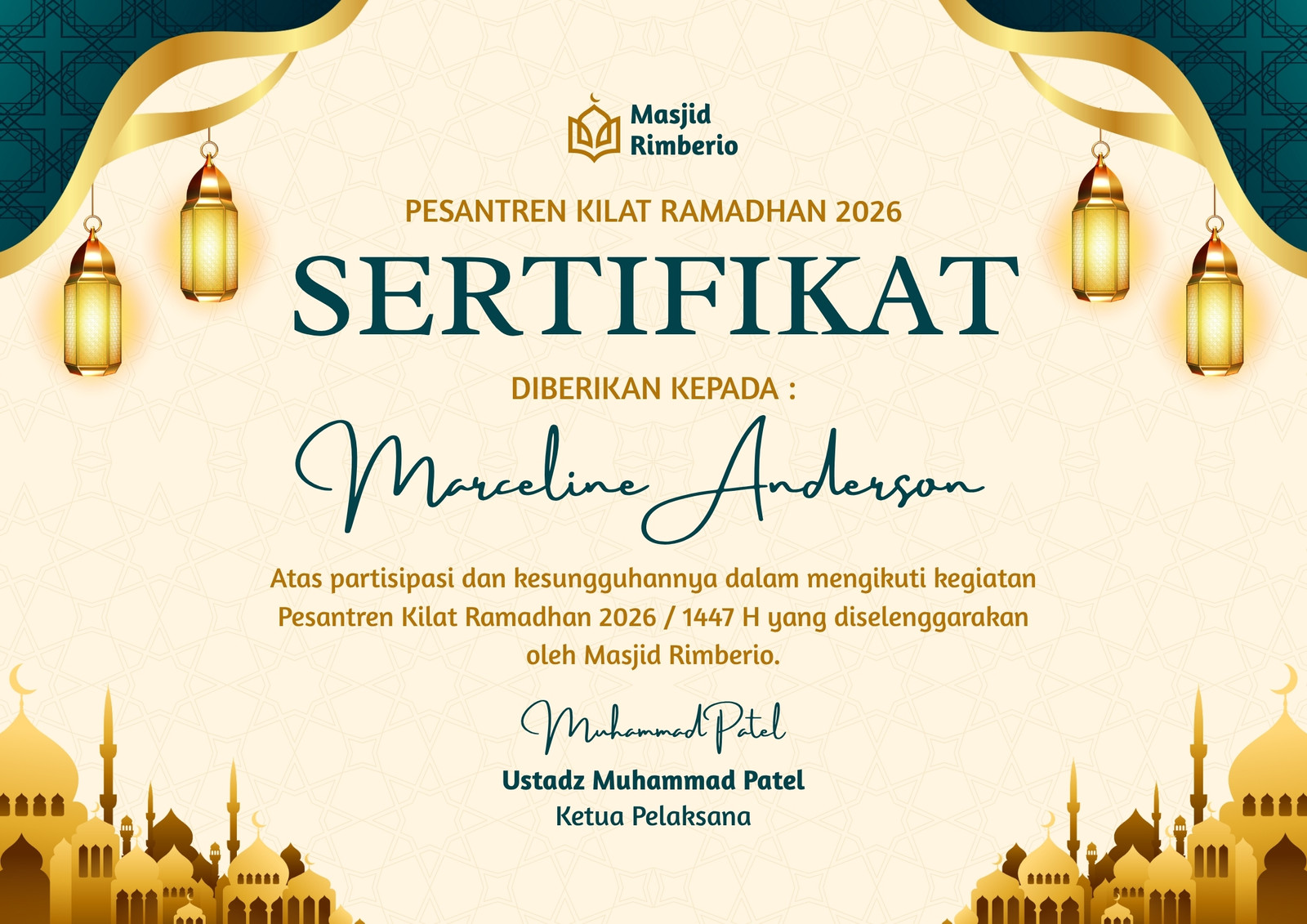 Masjid Rimberio

PESANTREN KILAT RAMADHAN 2026

SERTIFIKAT

DIBERIKAN KEPADA :

Marceline Anderson

Atas partisipasi dan kesungguhannya dalam mengikuti kegiatan Pesantren Kilat Ramadhan 2026 / 1447 H yang diselenggarakan oleh Masjid Rimberio.

Muhammad Patel

Ustadz Muhammad Patel
Ketua Pelaksana